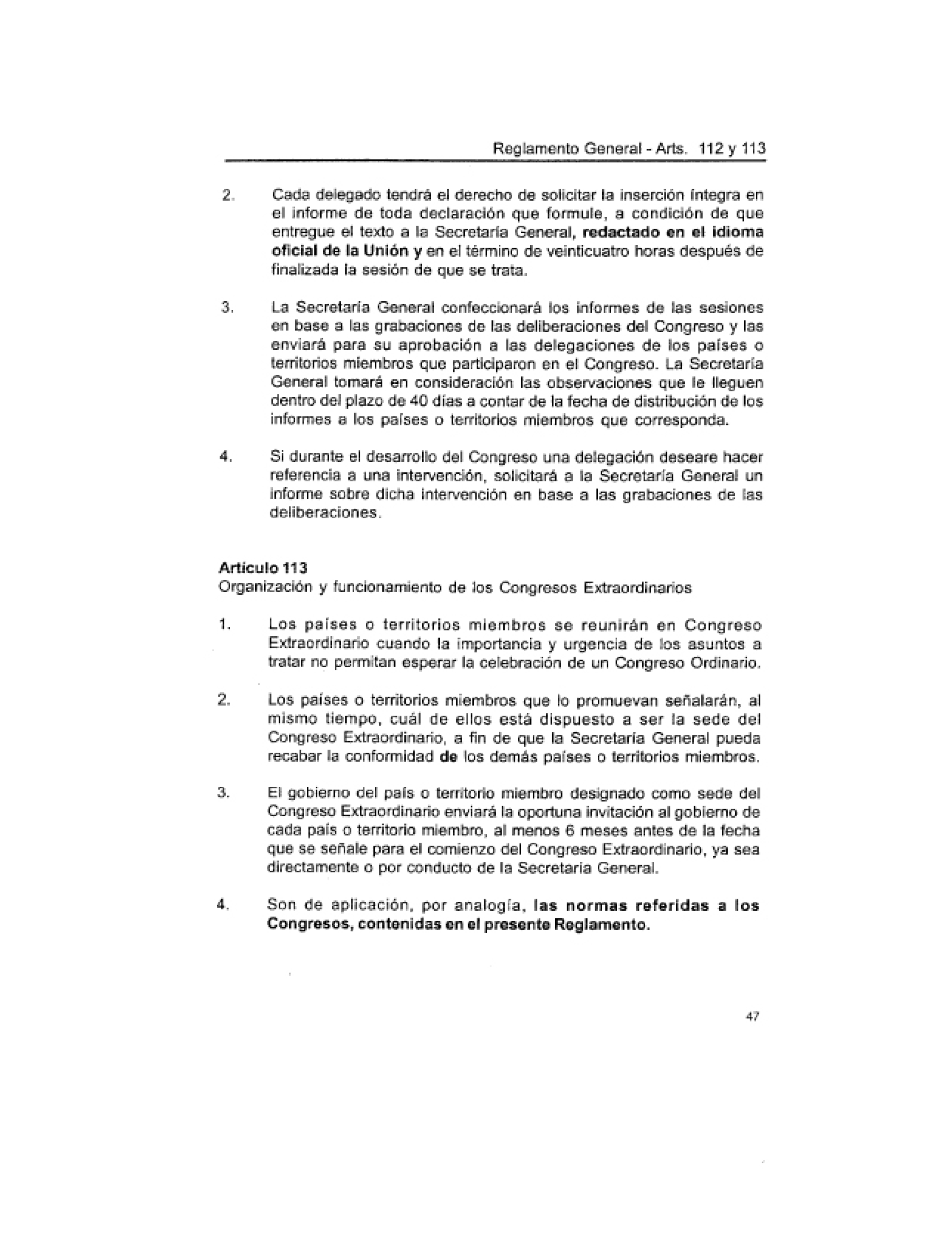 Reglamento General - Arts. 112 y 113

2. Cada delegado tendrá el derecho de solicitar la inserción íntegra en el informe de toda declaración que formule, a condición de que entregue el texto a la Secretaría General, redactado en el idioma oficial de la Unión y en el término de veinticuatro horas después de finalizada la sesión de que se trata.

3. La Secretaría General confeccionará los informes de las sesiones en base a las grabaciones de las deliberaciones del Congreso y las enviará para su aprobación a las delegaciones de los países o territorios miembros que participaron en el Congreso. La Secretaría General tomará en consideración las observaciones que le lleguen dentro del plazo de 40 días a contar de la fecha de distribución de los informes a los países o territorios miembros que corresponda.

4. Si durante el desarrollo del Congreso una delegación deseare hacer referencia a una intervención, solicitará a la Secretaría General un informe sobre dicha intervención en base a las grabaciones de las deliberaciones.

Artículo 113
Organización y funcionamiento de los Congresos Extraordinarios

1. Los países o territorios miembros se reunirán en Congreso Extraordinario cuando la importancia y urgencia de los asuntos a tratar no permitan esperar la celebración de un Congreso Ordinario.

2. Los países o territorios miembros que lo promuevan señalarán, al mismo tiempo, cuál de ellos está dispuesto a ser la sede del Congreso Extraordinario, a fin de que la Secretaría General pueda recabar la conformidad de los demás países o territorios miembros.

3. El gobierno del país o territorio miembro designado como sede del Congreso Extraordinario enviará la oportuna invitación al gobierno de cada país o territorio miembro, al menos 6 meses antes de la fecha que se señale para el comienzo del Congreso Extraordinario, ya sea directamente o por conducto de la Secretaría General.

4. Son de aplicación, por analogía, las normas referidas a los Congresos, contenidas en el presente Reglamento.

47